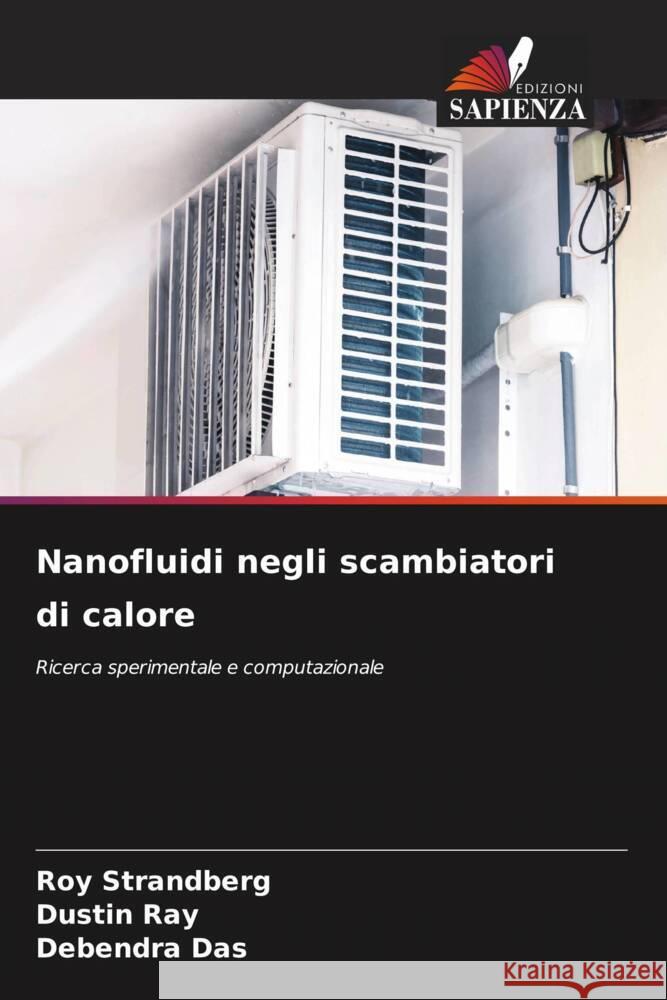 EDIZIONI
SAPIENZA

Nanofluidi negli scambiatori di calore

Ricerca sperimentale e computazionale

Roy Strandberg
Dustin Ray
Debendra Das